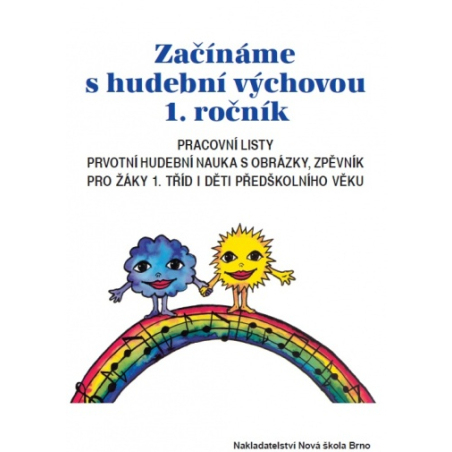 Začínáme s hudební výchovou 1. ročník

PRACOVNÍ LISTY
PRVOTNÍ HUDEBNÍ NAUKA S OBRÁZKY, ZPĚVNÍK
PRO ŽÁKY 1. TŘÍD I DĚTI PŘEDŠKOLNÍHO VĚKU

Nakladatelství Nová škola Brno